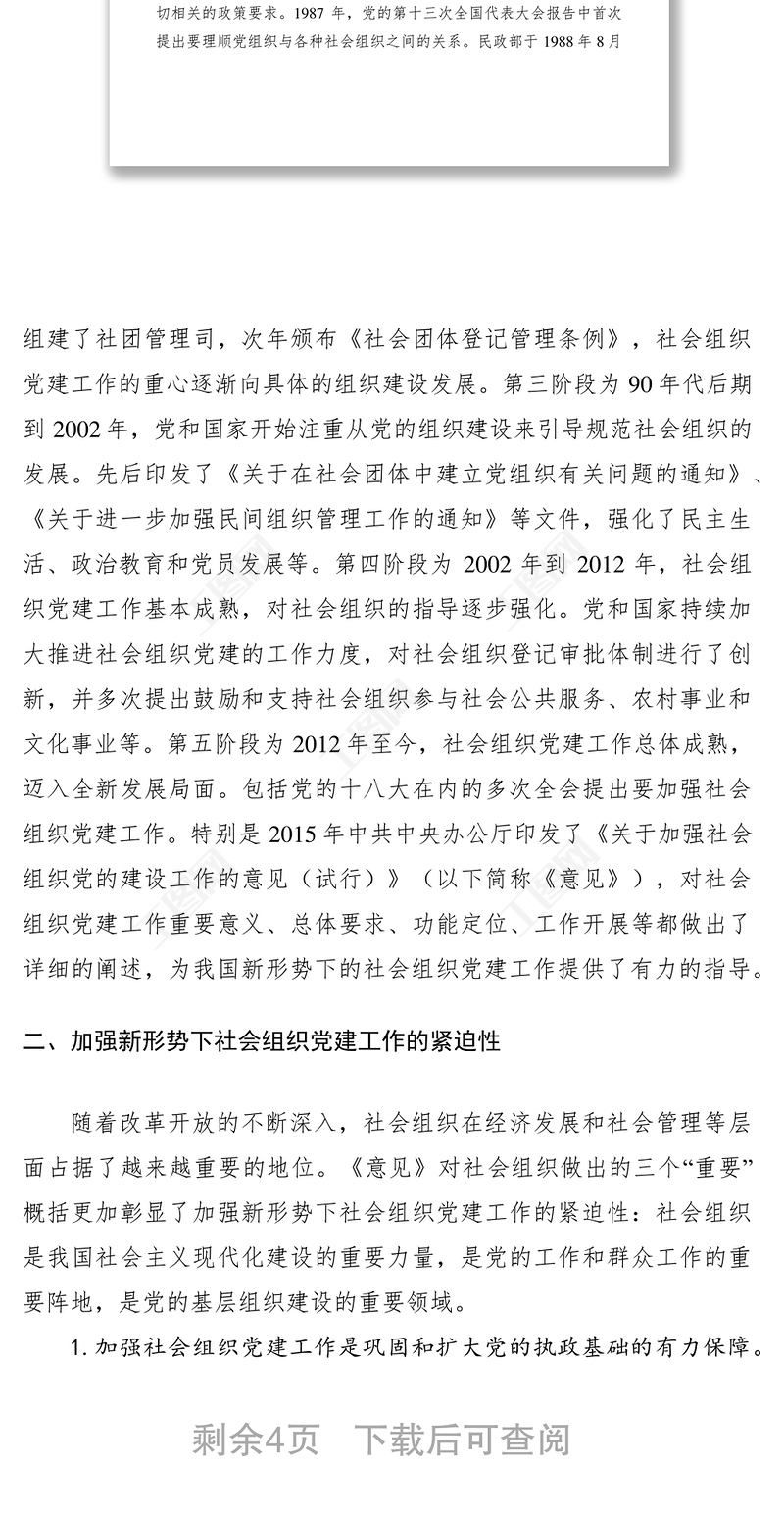 切相关的政策要求。1987 年，党的第十三次全国代表大会报告中首次提出要理顺党组织与各种社会组织之间的关系。民政部于 1988 年 8 月

组建了社团管理司，次年颁布《社会团体登记管理条例》，社会组织党建工作的重心逐渐向具体的组织建设发展。第三阶段为 90 年代后期到 2002 年，党和国家开始注重从党的组织建设来引导规范社会组织的发展。先后印发了《关于在社会团体中建立党组织有关问题的通知》、《关于进一步加强民间组织管理工作的通知》等文件，强化了民主生活、政治教育和党员发展等。第四阶段为 2002 年到 2012 年，社会组织党建工作基本成熟，对社会组织的指导逐步强化。党和国家持续加大推进社会组织党建的工作力度，对社会组织登记审批体制进行了创新，并多次提出鼓励和支持社会组织参与社会公共服务、农村事业和文化事业等。第五阶段为 2012 年至今，社会组织党建工作总体成熟，迈入全新发展局面。包括党的十八大在内的多次全会提出要加强社会组织党建工作。特别是 2015 年中共中央办公厅印发了《关于加强社会组织党的建设工作的意见（试行）》（以下简称《意见》），对社会组织党建工作重要意义、总体要求、功能定位、工作开展等都做出了详细的阐述，为我国新形势下的社会组织党建工作提供了有力的指导。

二、加强新形势下社会组织党建工作的紧迫性

随着改革开放的不断深入，社会组织在经济发展和社会管理等层面占据了越来越重要的地位。《意见》对社会组织做出的三个“重要”概括更加彰显了加强新形势下社会组织党建工作的紧迫性：社会组织是我国社会主义现代化建设的重要力量，是党的工作和群众工作的重要阵地，是党的基层组织建设的重要领域。

1. 加强社会组织党建工作是巩固和扩大党的执政基础的有力保障。

剩余4页 下载后可查阅